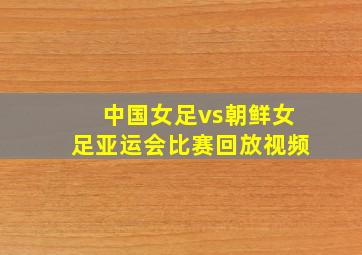 中国女足vs朝鲜女足亚运会比赛回放视频